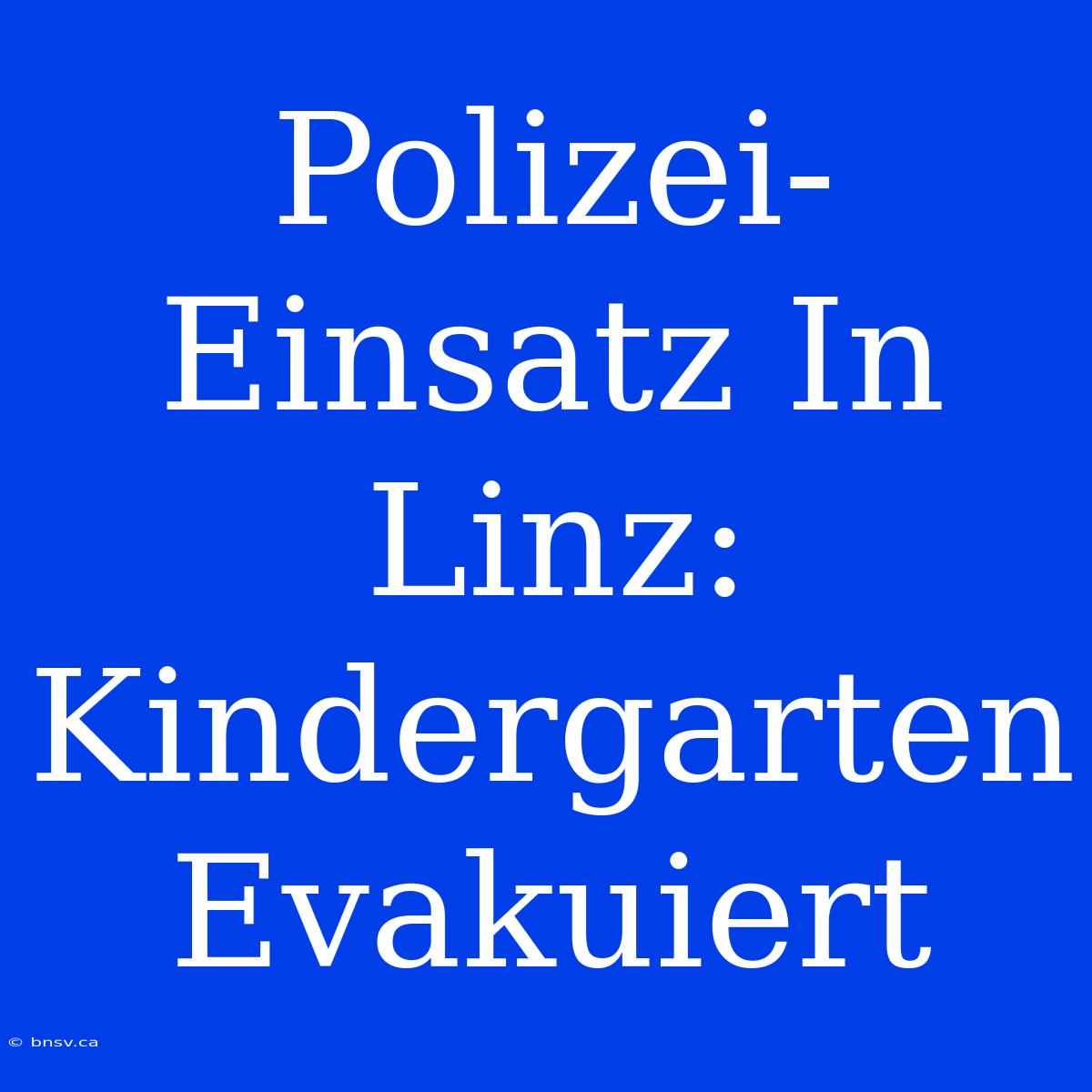 Polizei-Einsatz In Linz: Kindergarten Evakuiert

© bnsv.ca